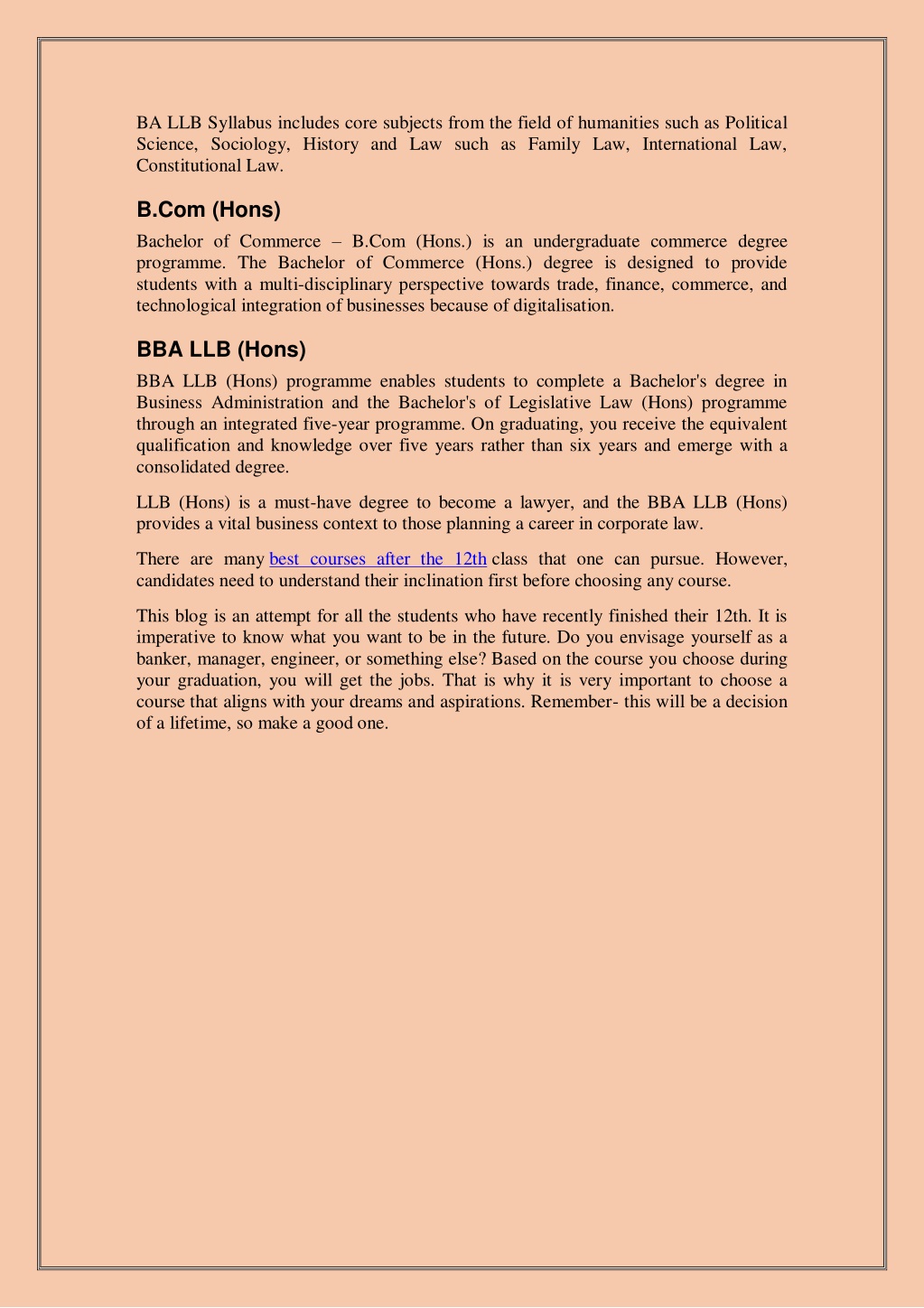 BA LLB Syllabus includes core subjects from the field of humanities such as Political Science, Sociology, History and Law such as Family Law, International Law, Constitutional Law.

B.Com (Hons)

Bachelor of Commerce – B.Com (Hons.) is an undergraduate commerce degree programme. The Bachelor of Commerce (Hons.) degree is designed to provide students with a multi-disciplinary perspective towards trade, finance, commerce, and technological integration of businesses because of digitalisation.

BBA LLB (Hons)

BBA LLB (Hons) programme enables students to complete a Bachelor's degree in Business Administration and the Bachelor's of Legislative Law (Hons) programme through an integrated five-year programme. On graduating, you receive the equivalent qualification and knowledge over five years rather than six years and emerge with a consolidated degree.

LLB (Hons) is a must-have degree to become a lawyer, and the BBA LLB (Hons) provides a vital business context to those planning a career in corporate law.

There are many best courses after the 12th class that one can pursue. However, candidates need to understand their inclination first before choosing any course.

This blog is an attempt for all the students who have recently finished their 12th. It is imperative to know what you want to be in the future. Do you envisage yourself as a banker, manager, engineer, or something else? Based on the course you choose during your graduation, you will get the jobs. That is why it is very important to choose a course that aligns with your dreams and aspirations. Remember- this will be a decision of a lifetime, so make a good one.